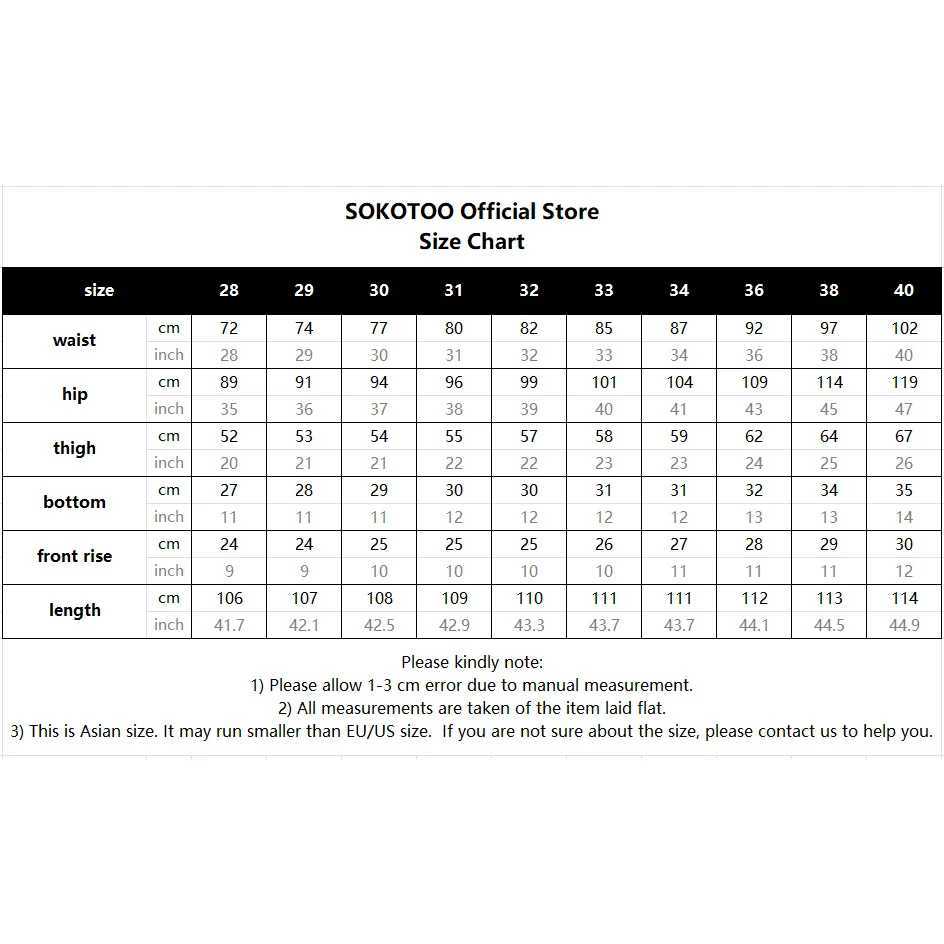 SOKOTOO Official Store
Size Chart

| size | | 28 | 29 | 30 | 31 | 32 | 33 | 34 | 36 | 38 | 40 |
|---|---|---|---|---|---|---|---|---|---|---|---|
| waist | cm | 72 | 74 | 77 | 80 | 82 | 85 | 87 | 92 | 97 | 102 |
| | inch | 28 | 29 | 30 | 31 | 32 | 33 | 34 | 36 | 38 | 40 |
| hip | cm | 89 | 91 | 94 | 96 | 99 | 101 | 104 | 109 | 114 | 119 |
| | inch | 35 | 36 | 37 | 38 | 39 | 40 | 41 | 43 | 45 | 47 |
| thigh | cm | 52 | 53 | 54 | 55 | 57 | 58 | 59 | 62 | 64 | 67 |
| | inch | 20 | 21 | 21 | 22 | 22 | 23 | 23 | 24 | 25 | 26 |
| bottom | cm | 27 | 28 | 29 | 30 | 30 | 31 | 31 | 32 | 34 | 35 |
| | inch | 11 | 11 | 11 | 12 | 12 | 12 | 12 | 13 | 13 | 14 |
| front rise | cm | 24 | 24 | 25 | 25 | 25 | 26 | 27 | 28 | 29 | 30 |
| | inch | 9 | 9 | 10 | 10 | 10 | 10 | 11 | 11 | 11 | 12 |
| length | cm | 106 | 107 | 108 | 109 | 110 | 111 | 111 | 112 | 113 | 114 |
| | inch | 41.7 | 42.1 | 42.5 | 42.9 | 43.3 | 43.7 | 43.7 | 44.1 | 44.5 | 44.9 |

Please kindly note:
1) Please allow 1-3 cm error due to manual measurement.
2) All measurements are taken of the item laid flat.
3) This is Asian size. It may run smaller than EU/US size. If you are not sure about the size, please contact us to help you.